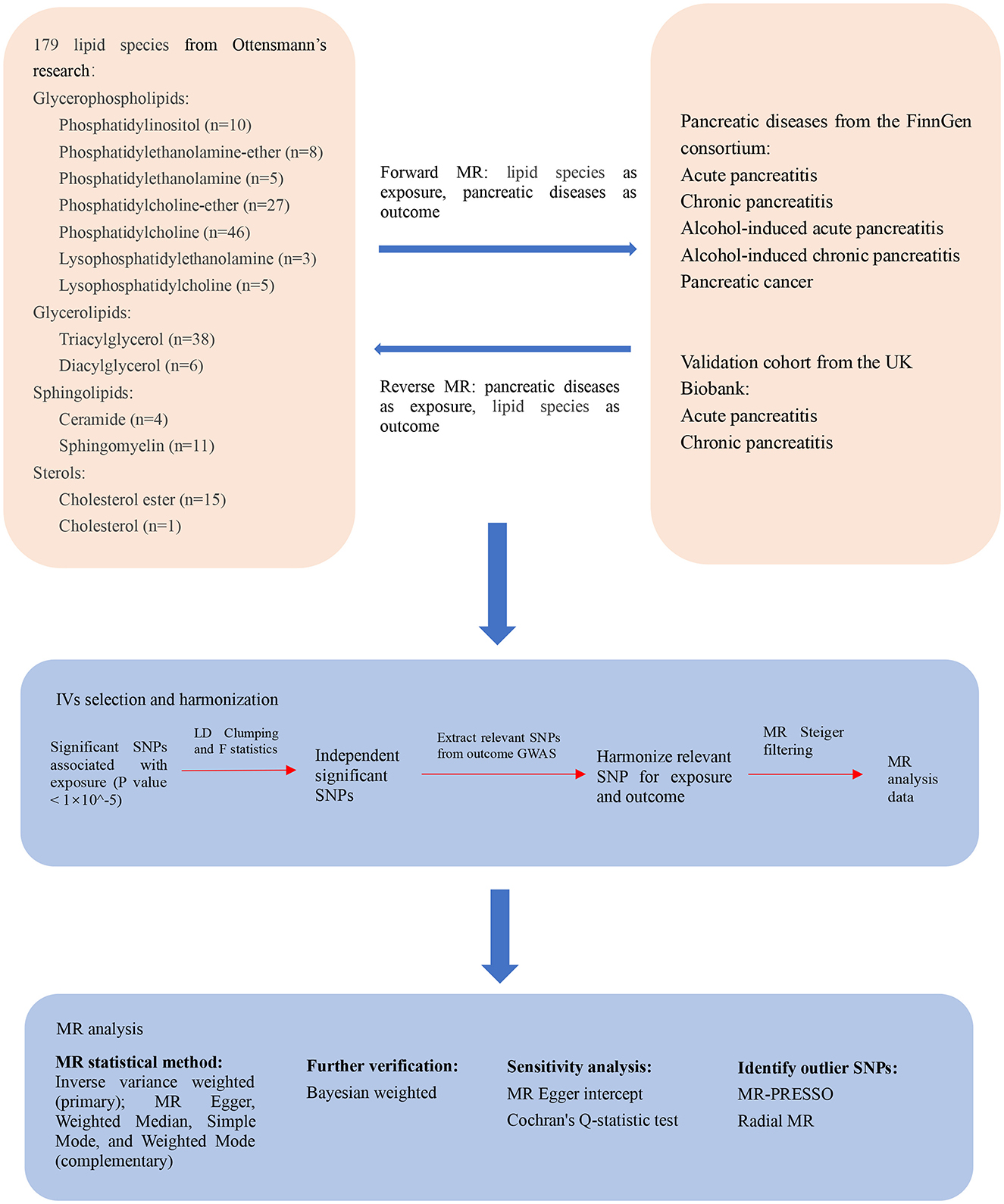 179 lipid species from Ottensmann's research:
Glycerophospholipids:
Phosphatidylinositol (n=10)
Phosphatidylethanolamine-ether (n=8)
Phosphatidylethanolamine (n=5)
Phosphatidylcholine-ether (n=27)
Phosphatidylcholine (n=46)
Lysophosphatidylethanolamine (n=3)
Lysophosphatidylcholine (n=5)
Glycerolipids:
Triacylglycerol (n=38)
Diacylglycerol (n=6)
Sphingolipids:
Ceramide (n=4)
Sphingomyelin (n=11)
Sterols:
Cholesterol ester (n=15)
Cholesterol (n=1)

Forward MR: lipid species as exposure, pancreatic diseases as outcome

Reverse MR: pancreatic diseases as exposure, lipid species as outcome

Pancreatic diseases from the FinnGen consortium:
Acute pancreatitis
Chronic pancreatitis
Alcohol-induced acute pancreatitis
Alcohol-induced chronic pancreatitis
Pancreatic cancer

Validation cohort from the UK Biobank:
Acute pancreatitis
Chronic pancreatitis

IVs selection and harmonization

Significant SNPs associated with exposure (P value < 1×10^-5)

LD Clumping and F statistics

Independent significant SNPs

Extract relevant SNPs from outcome GWAS

Harmonize relevant SNP for exposure and outcome

MR Steiger filtering

MR analysis data

MR analysis

MR statistical method:
Inverse variance weighted (primary); MR Egger, Weighted Median, Simple Mode, and Weighted Mode (complementary)

Further verification:
Bayesian weighted

Sensitivity analysis:
MR Egger intercept
Cochran's Q-statistic test

Identify outlier SNPs:
MR-PRESSO
Radial MR